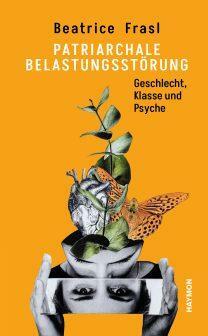 Beatrice Frasl

PATRIARCHALE BELASTUNGSSTÖRUNG

Geschlecht, Klasse und Psyche

HAYMON